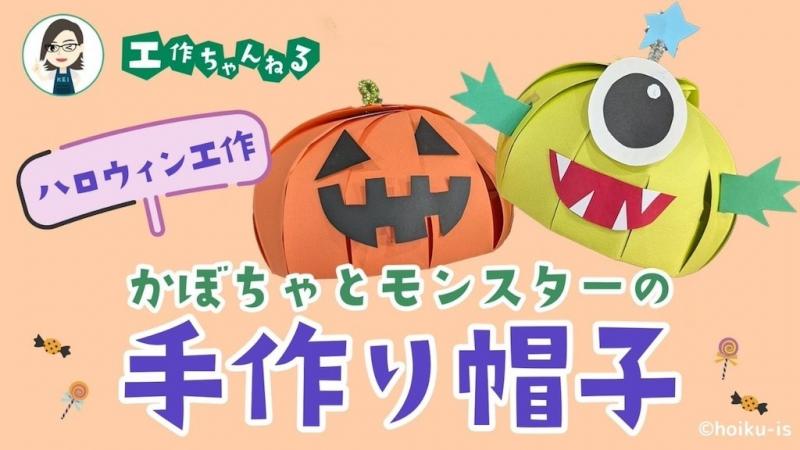 工作ちゃんねる

ハロウィン工作

かぼちゃとモンスターの

手作り帽子

©hoiku-is